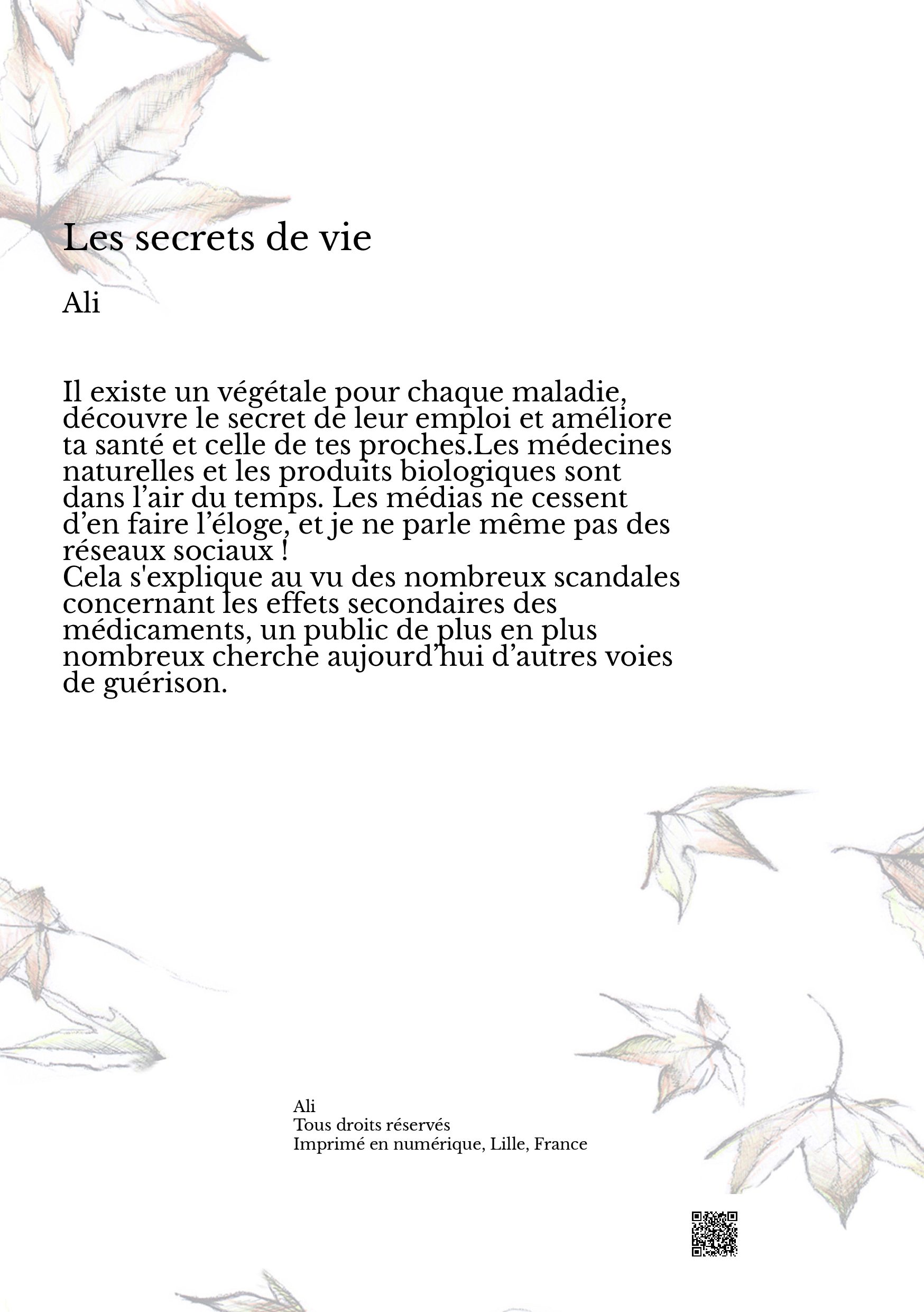 Les secrets de vie

Ali

Il existe un végétale pour chaque maladie, découvre le secret de leur emploi et améliore ta santé et celle de tes proches.Les médecines naturelles et les produits biologiques sont dans l’air du temps. Les médias ne cessent d’en faire l’éloge, et je ne parle même pas des réseaux sociaux !
Cela s'explique au vu des nombreux scandales concernant les effets secondaires des médicaments, un public de plus en plus nombreux cherche aujourd’hui d’autres voies de guérison.

Ali
Tous droits réservés
Imprimé en numérique, Lille, France